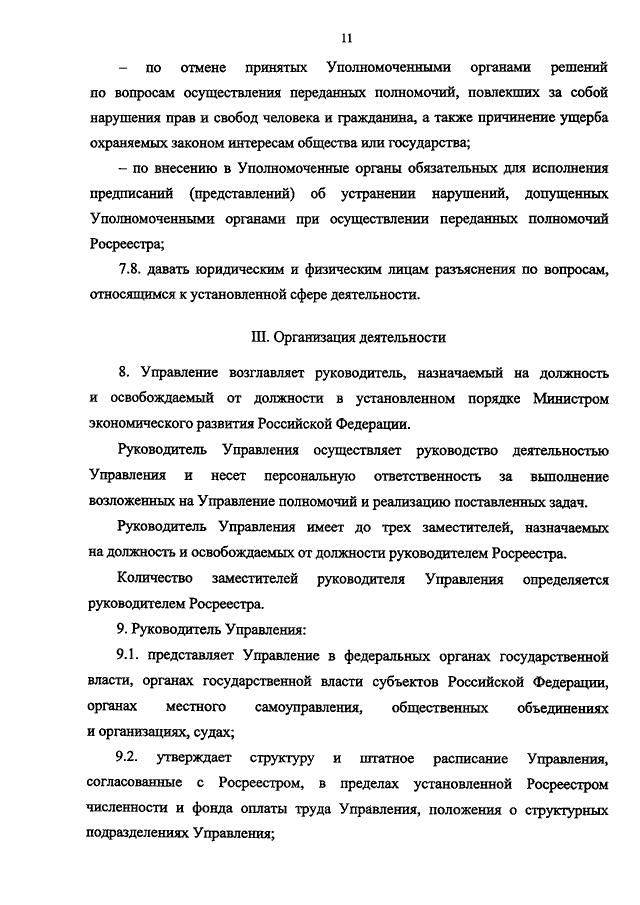 11

– по отмене принятых Уполномоченными органами решений по вопросам осуществления переданных полномочий, повлекших за собой нарушения прав и свобод человека и гражданина, а также причинение ущерба охраняемых законом интересам общества или государства;

– по внесению в Уполномоченные органы обязательных для исполнения предписаний (представлений) об устранении нарушений, допущенных Уполномоченными органами при осуществлении переданных полномочий Росреестра;

7.8. давать юридическим и физическим лицам разъяснения по вопросам, относящимся к установленной сфере деятельности.

III. Организация деятельности

8. Управление возглавляет руководитель, назначаемый на должность и освобождаемый от должности в установленном порядке Министром экономического развития Российской Федерации.

Руководитель Управления осуществляет руководство деятельностью Управления и несет персональную ответственность за выполнение возложенных на Управление полномочий и реализацию поставленных задач.

Руководитель Управления имеет до трех заместителей, назначаемых на должность и освобождаемых от должности руководителем Росреестра.

Количество заместителей руководителя Управления определяется руководителем Росреестра.

9. Руководитель Управления:

9.1. представляет Управление в федеральных органах государственной власти, органах государственной власти субъектов Российской Федерации, органах местного самоуправления, общественных объединениях и организациях, судах;

9.2. утверждает структуру и штатное расписание Управления, согласованные с Росреестром, в пределах установленной Росреестром численности и фонда оплаты труда Управления, положения о структурных подразделениях Управления;